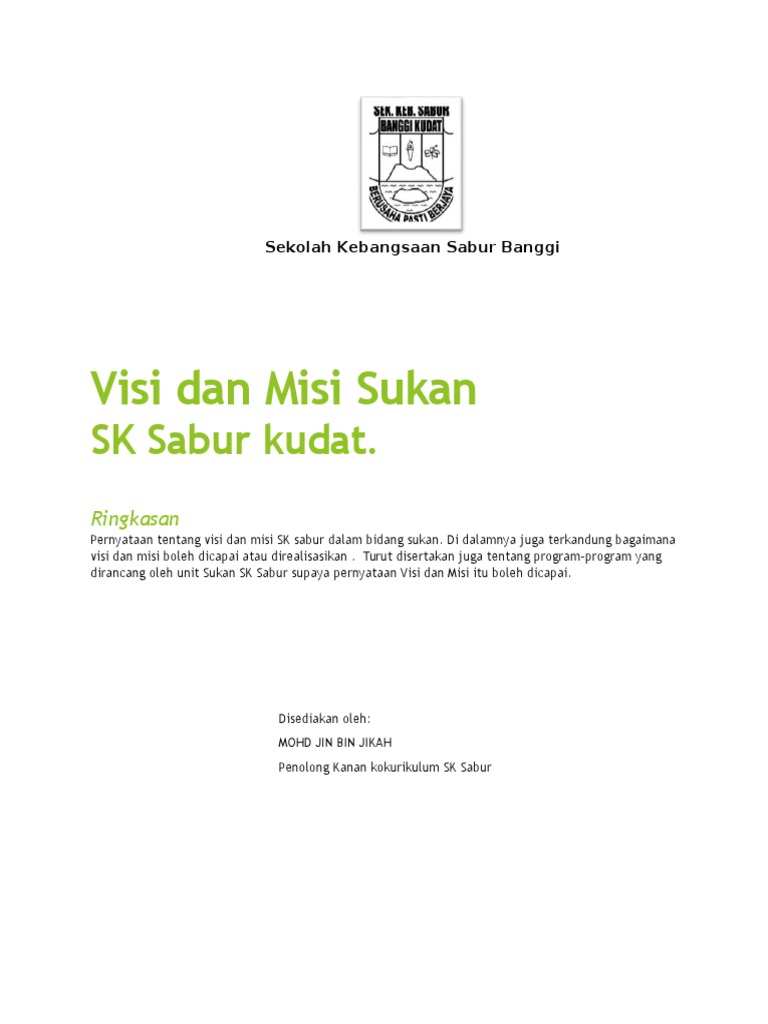 SEK. KEB. SABUR
BANGGI KUDAT
BERUSAHA PASTI BERJAYA

Sekolah Kebangsaan Sabur Banggi

Visi dan Misi Sukan

SK Sabur kudat.

Ringkasan

Pernyataan tentang visi dan misi SK sabur dalam bidang sukan. Di dalamnya juga terkandung bagaimana visi dan misi boleh dicapai atau direalisasikan . Turut disertakan juga tentang program-program yang dirancang oleh unit Sukan SK Sabur supaya pernyataan Visi dan Misi itu boleh dicapai.

Disediakan oleh:

MOHD JIN BIN JIKAH

Penolong Kanan kokurikulum SK Sabur